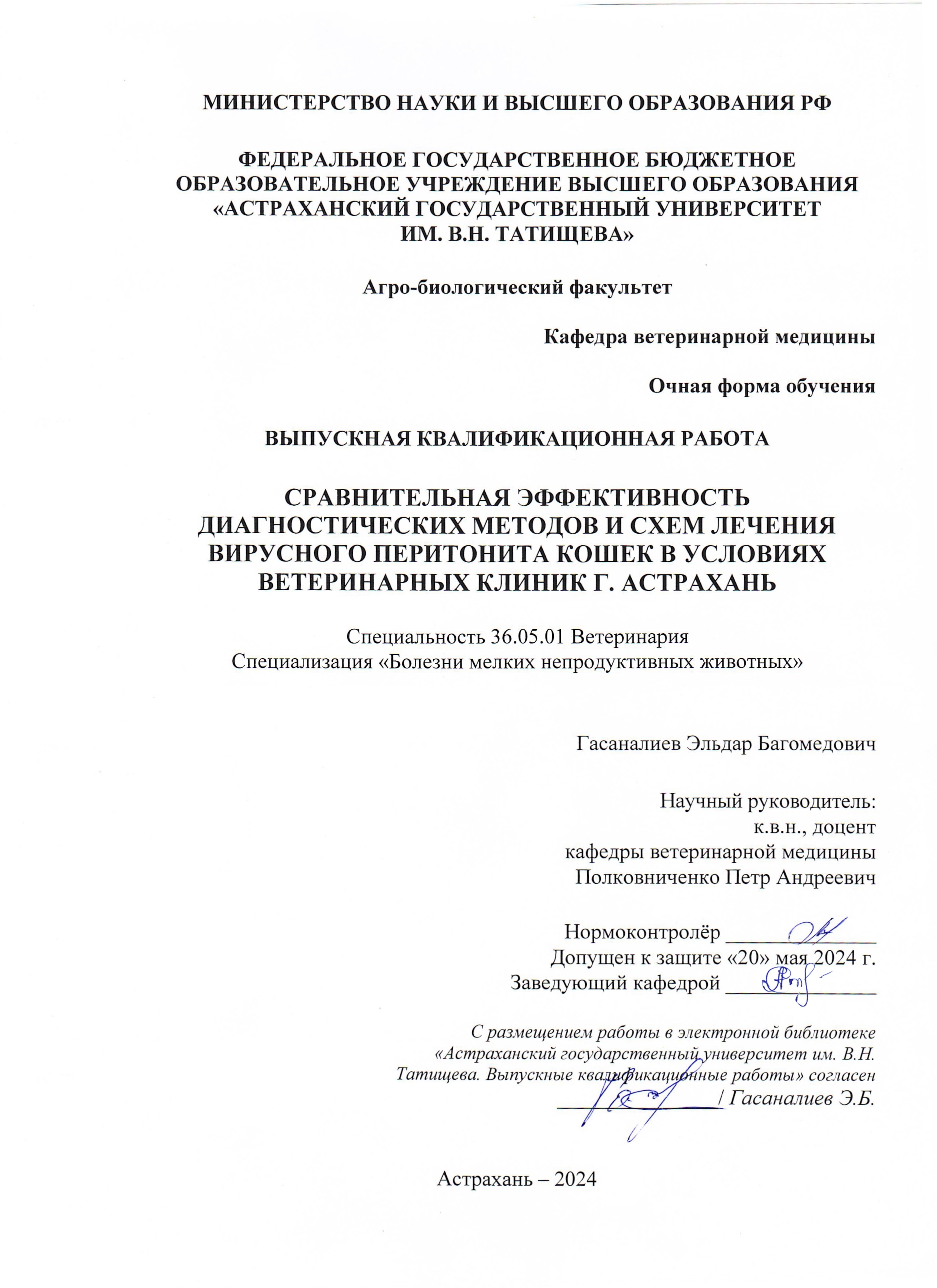 МИНИСТЕРСТВО НАУКИ И ВЫСШЕГО ОБРАЗОВАНИЯ РФ

ФЕДЕРАЛЬНОЕ ГОСУДАРСТВЕННОЕ БЮДЖЕТНОЕ ОБРАЗОВАТЕЛЬНОЕ УЧРЕЖДЕНИЕ ВЫСШЕГО ОБРАЗОВАНИЯ «АСТРАХАНСКИЙ ГОСУДАРСТВЕННЫЙ УНИВЕРСИТЕТ ИМ. В.Н. ТАТИЩЕВА»

Агро-биологический факультет

Кафедра ветеринарной медицины

Очная форма обучения

ВЫПУСКНАЯ КВАЛИФИКАЦИОННАЯ РАБОТА

СРАВНИТЕЛЬНАЯ ЭФФЕКТИВНОСТЬ ДИАГНОСТИЧЕСКИХ МЕТОДОВ И СХЕМ ЛЕЧЕНИЯ ВИРУСНОГО ПЕРИТОНИТА КОШЕК В УСЛОВИЯХ ВЕТЕРИНАРНЫХ КЛИНИК Г. АСТРАХАНЬ

Специальность 36.05.01 Ветеринария
Специализация «Болезни мелких непродуктивных животных»

Гасаналиев Эльдар Багомедович

Научный руководитель:
к.в.н., доцент
кафедры ветеринарной медицины
Полковниченко Петр Андреевич

Нормоконтролёр ______________
Допущен к защите «20» мая 2024 г.
Заведующий кафедрой ______________

С размещением работы в электронной библиотеке «Астраханский государственный университет им. В.Н. Татищева. Выпускные квалификационные работы» согласен
______________/ Гасаналиев Э.Б.

Астрахань – 2024